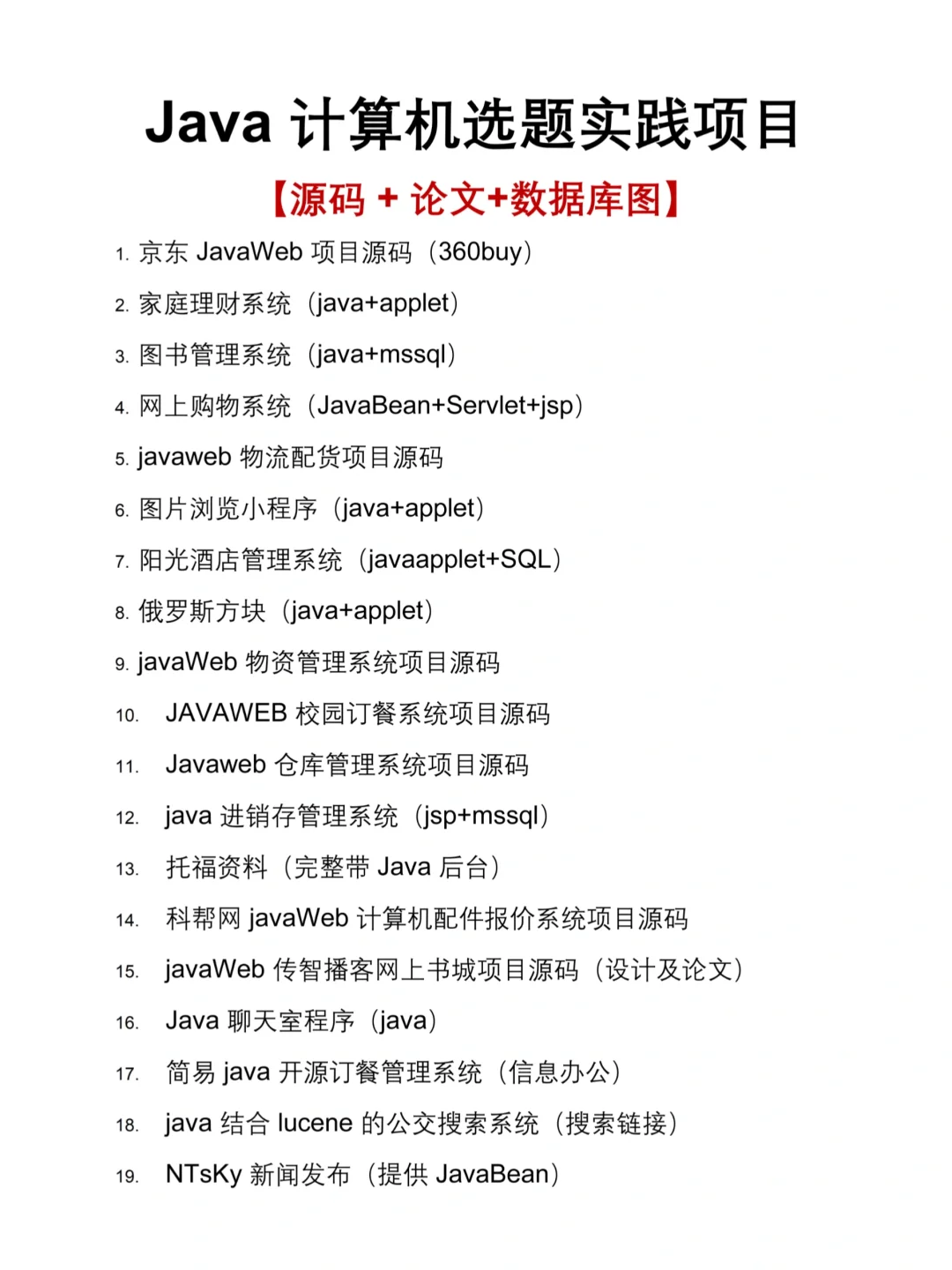 Java 计算机选题实践项目

【源码 + 论文+数据库图】

1. 京东 JavaWeb 项目源码（360buy）
2. 家庭理财系统（java+applet）
3. 图书管理系统（java+mssql）
4. 网上购物系统（JavaBean+Servlet+jsp）
5. javaweb 物流配货项目源码
6. 图片浏览小程序（java+applet）
7. 阳光酒店管理系统（javaapplet+SQL）
8. 俄罗斯方块（java+applet）
9. javaWeb 物资管理系统项目源码
10. JAVAWEB 校园订餐系统项目源码
11. Javaweb 仓库管理系统项目源码
12. java 进销存管理系统（jsp+mssql）
13. 托福资料（完整带 Java 后台）
14. 科帮网 javaWeb 计算机配件报价系统项目源码
15. javaWeb 传智播客网上书城项目源码（设计及论文）
16. Java 聊天室程序（java）
17. 简易 java 开源订餐管理系统（信息办公）
18. java 结合 lucene 的公交搜索系统（搜索链接）
19. NTsKy 新闻发布（提供 JavaBean）